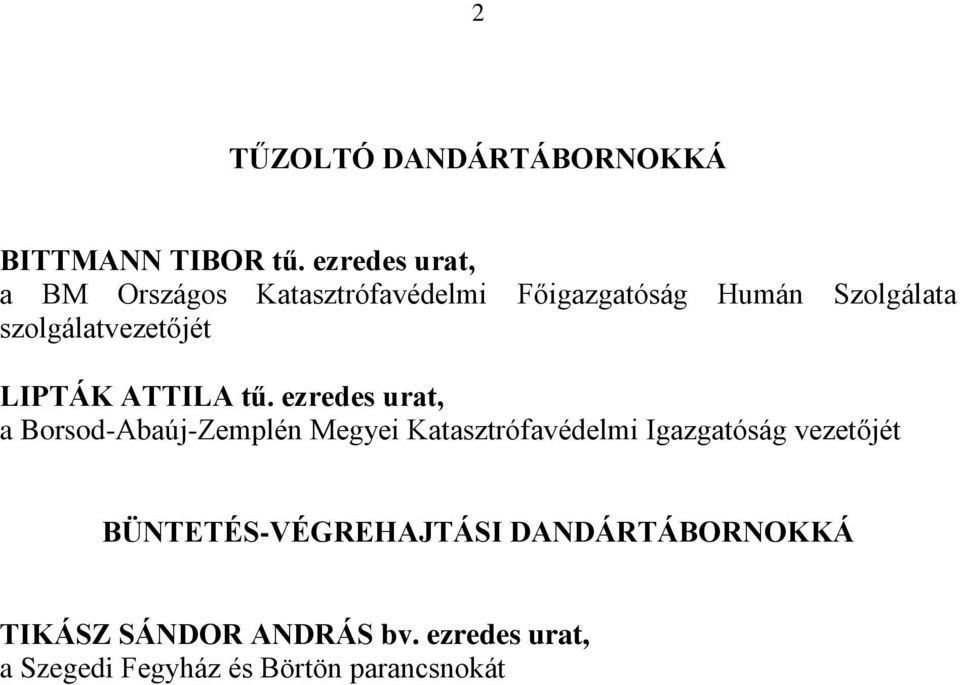 2

TŰZOLTÓ DANDÁRTÁBORNOKKÁ

BITTMANN TIBOR tű. ezredes urat,
a BM Országos Katasztrófavédelmi Főigazgatóság Humán Szolgálata szolgálatvezetőjét

LIPTÁK ATTILA tű. ezredes urat,
a Borsod-Abaúj-Zemplén Megyei Katasztrófavédelmi Igazgatóság vezetőjét

BÜNTETÉS-VÉGREHAJTÁSI DANDÁRTÁBORNOKKÁ

TIKÁSZ SÁNDOR ANDRÁS bv. ezredes urat,
a Szegedi Fegyház és Börtön parancsnokát